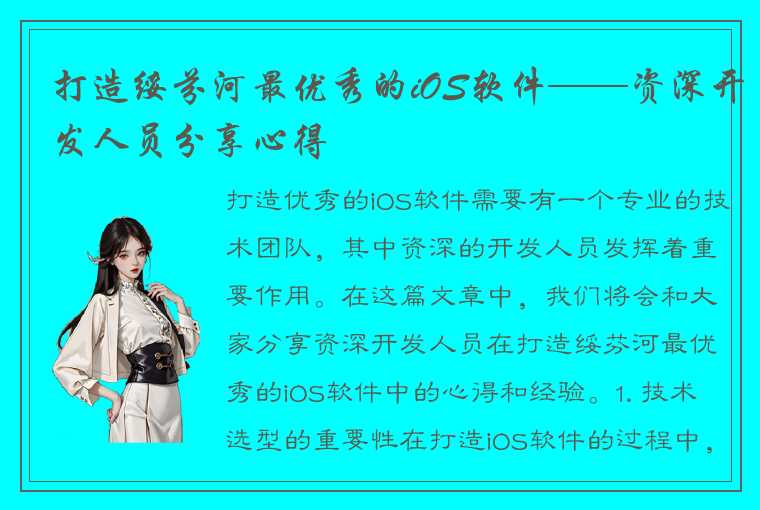 打造绥芬河最优秀的iOS软件——资深开发人员分享心得

打造优秀的iOS软件需要有一个专业的技术团队，其中资深的开发人员发挥着重要作用。在这篇文章中，我们将会和大家分享资深开发人员在打造绥芬河最优秀的iOS软件中的心得和经验。1. 技术选型的重要性在打造iOS软件的过程中，